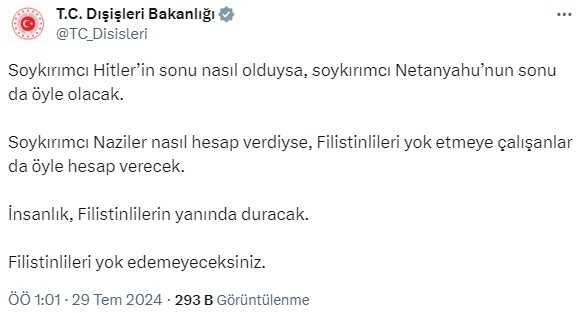 T.C. Dışişleri Bakanlığı
@TC_Disisleri

Soykırımcı Hitler'in sonu nasıl olduysa, soykırımcı Netanyahu'nun sonu da öyle olacak.

Soykırımcı Naziler nasıl hesap verdiyse, Filistinlileri yok etmeye çalışanlar da öyle hesap verecek.

İnsanlık, Filistinlilerin yanında duracak.

Filistinlileri yok edemeyeceksiniz.

ÖÖ 1:01 · 29 Tem 2024 · 293 B Görüntülenme